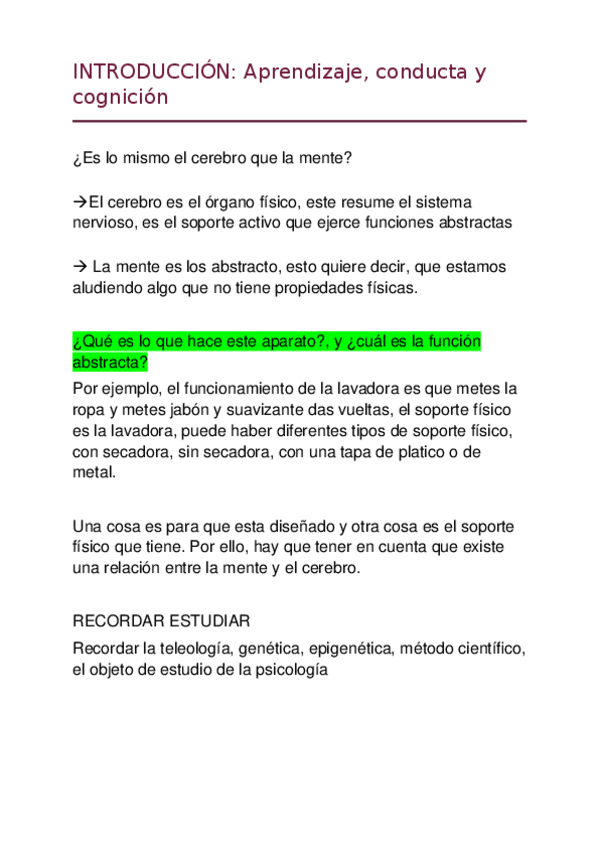 INTRODUCCIÓN: Aprendizaje, conducta y cognición

¿Es lo mismo el cerebro que la mente?

→El cerebro es el órgano físico, este resume el sistema nervioso, es el soporte activo que ejerce funciones abstractas

→ La mente es los abstracto, esto quiere decir, que estamos aludiendo algo que no tiene propiedades físicas.

¿Qué es lo que hace este aparato?, y ¿cuál es la función abstracta?

Por ejemplo, el funcionamiento de la lavadora es que metes la ropa y metes jabón y suavizante das vueltas, el soporte físico es la lavadora, puede haber diferentes tipos de soporte físico, con secadora, sin secadora, con una tapa de platico o de metal.

Una cosa es para que esta diseñado y otra cosa es el soporte físico que tiene. Por ello, hay que tener en cuenta que existe una relación entre la mente y el cerebro.

RECORDAR ESTUDIAR

Recordar la teleología, genética, epigenética, método científico, el objeto de estudio de la psicología